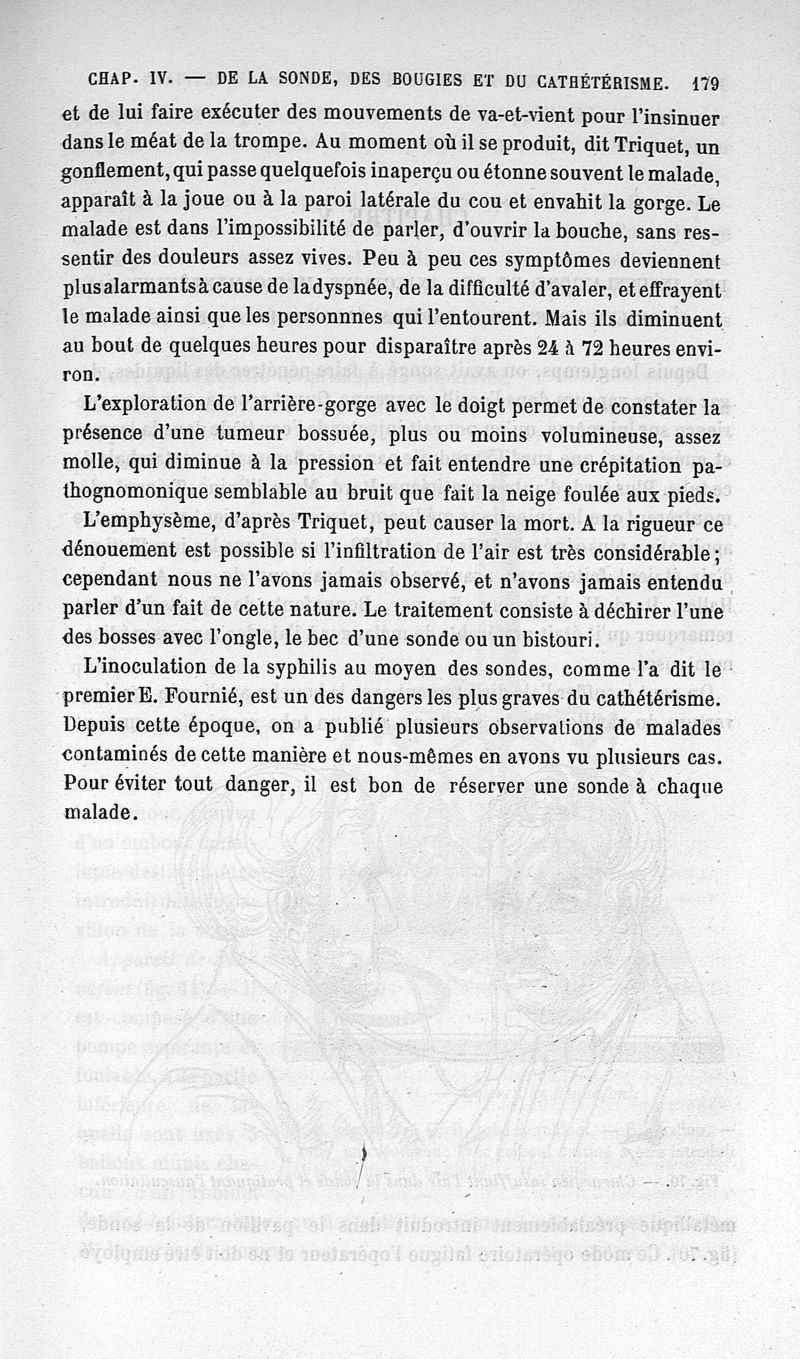 CHAP. IV. — DE LA SONDE, DES BOUGIES ET DU CATHÉTÉRISME. 179

et de lui faire exécuter des mouvements de va-et-vient pour l'insinuer dans le méat de la trompe. Au moment où il se produit, dit Triquet, un gonflement, qui passe quelquefois inaperçu ou étonne souvent le malade, apparaît à la joue ou à la paroi latérale du cou et envahit la gorge. Le malade est dans l'impossibilité de parler, d'ouvrir la bouche, sans ressentir des douleurs assez vives. Peu à peu ces symptômes deviennent plus alarmants à cause de la dyspnée, de la difficulté d'avaler, et effrayent le malade ainsi que les personnnes qui l'entourent. Mais ils diminuent au bout de quelques heures pour disparaître après 24 à 72 heures environ.

L'exploration de l'arrière-gorge avec le doigt permet de constater la présence d'une tumeur bossuée, plus ou moins volumineuse, assez molle, qui diminue à la pression et fait entendre une crépitation pathognomonique semblable au bruit que fait la neige foulée aux pieds.

L'emphysème, d'après Triquet, peut causer la mort. A la rigueur ce dénouement est possible si l'infiltration de l'air est très considérable; cependant nous ne l'avons jamais observé, et n'avons jamais entendu parler d'un fait de cette nature. Le traitement consiste à déchirer l'une des bosses avec l'ongle, le bec d'une sonde ou un bistouri.

L'inoculation de la syphilis au moyen des sondes, comme l'a dit le premier E. Fournié, est un des dangers les plus graves du cathétérisme. Depuis cette époque, on a publié plusieurs observations de malades contaminés de cette manière et nous-mêmes en avons vu plusieurs cas. Pour éviter tout danger, il est bon de réserver une sonde à chaque malade.